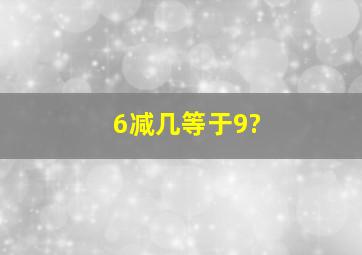 6减几等于9?